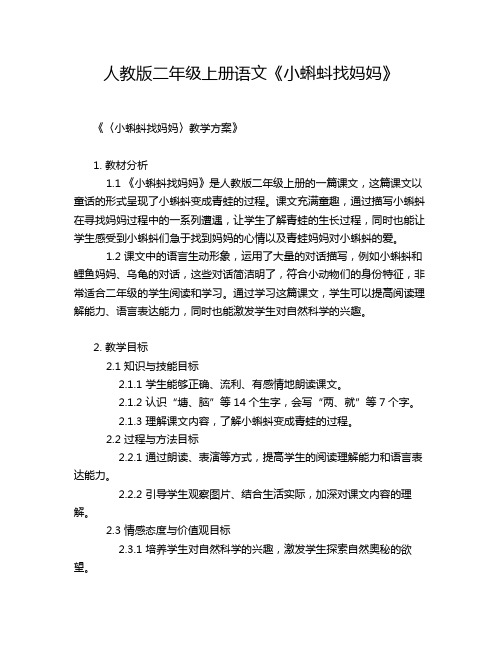 人教版二年级上册语文《小蝌蚪找妈妈》

《〈小蝌蚪找妈妈〉教学方案》

1. 教材分析

1.1 《小蝌蚪找妈妈》是人教版二年级上册的一篇课文，这篇课文以童话的形式呈现了小蝌蚪变成青蛙的过程。课文充满童趣，通过描写小蝌蚪在寻找妈妈过程中的一系列遭遇，让学生了解青蛙的生长过程，同时也能让学生感受到小蝌蚪们急于找到妈妈的心情以及青蛙妈妈对小蝌蚪的爱。

1.2 课文中的语言生动形象，运用了大量的对话描写，例如小蝌蚪和鲤鱼妈妈、乌龟的对话，这些对话简洁明了，符合小动物们的身份特征，非常适合二年级的学生阅读和学习。通过学习这篇课文，学生可以提高阅读理解能力、语言表达能力，同时也能激发学生对自然科学的兴趣。

2. 教学目标

2.1 知识与技能目标

2.1.1 学生能够正确、流利、有感情地朗读课文。

2.1.2 认识“塘、脑”等 14 个生字，会写“两、就”等 7 个字。

2.1.3 理解课文内容，了解小蝌蚪变成青蛙的过程。

2.2 过程与方法目标

2.2.1 通过朗读、表演等方式，提高学生的阅读理解能力和语言表达能力。

2.2.2 引导学生观察图片、结合生活实际，加深对课文内容的理解。

2.3 情感态度与价值观目标

2.3.1 培养学生对自然科学的兴趣，激发学生探索自然奥秘的欲望。